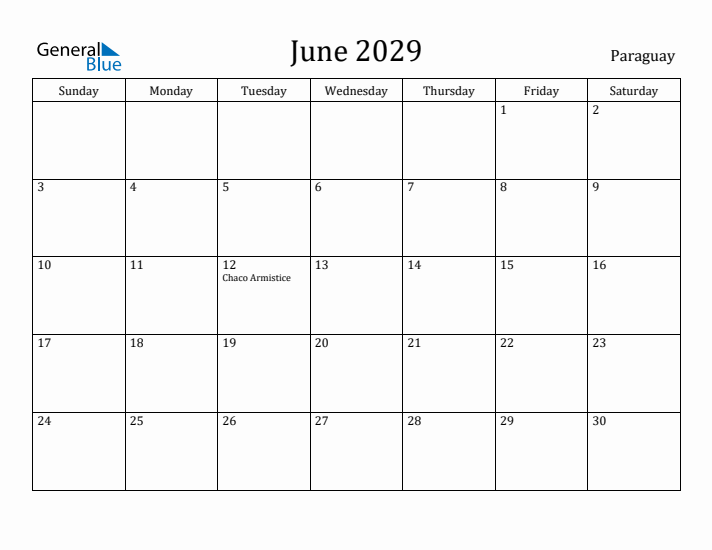 General Blue

June 2029

Paraguay

| Sunday | Monday | Tuesday | Wednesday | Thursday | Friday | Saturday |
|---|---|---|---|---|---|---|
| | | | | | 1 | 2 |
| 3 | 4 | 5 | 6 | 7 | 8 | 9 |
| 10 | 11 | 12 Chaco Armistice | 13 | 14 | 15 | 16 |
| 17 | 18 | 19 | 20 | 21 | 22 | 23 |
| 24 | 25 | 26 | 27 | 28 | 29 | 30 |